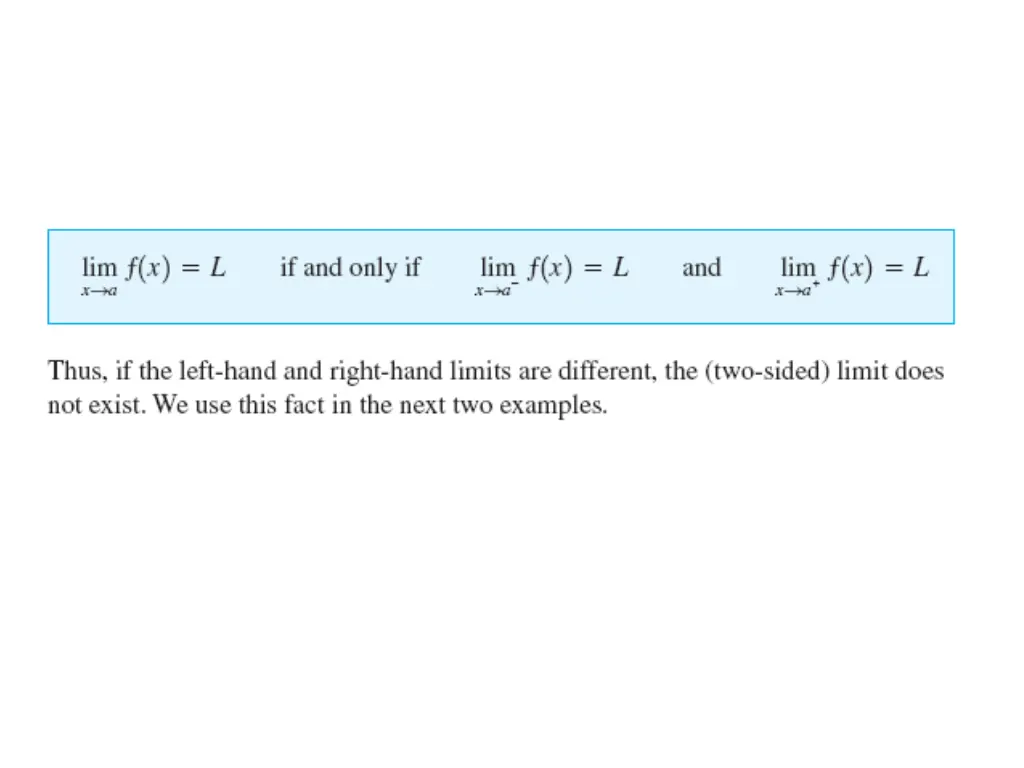 $\lim_{x \to a} f(x) = L$ if and only if $\lim_{x \to a^-} f(x) = L$ and $\lim_{x \to a^+} f(x) = L$

Thus, if the left-hand and right-hand limits are different, the (two-sided) limit does not exist. We use this fact in the next two examples.